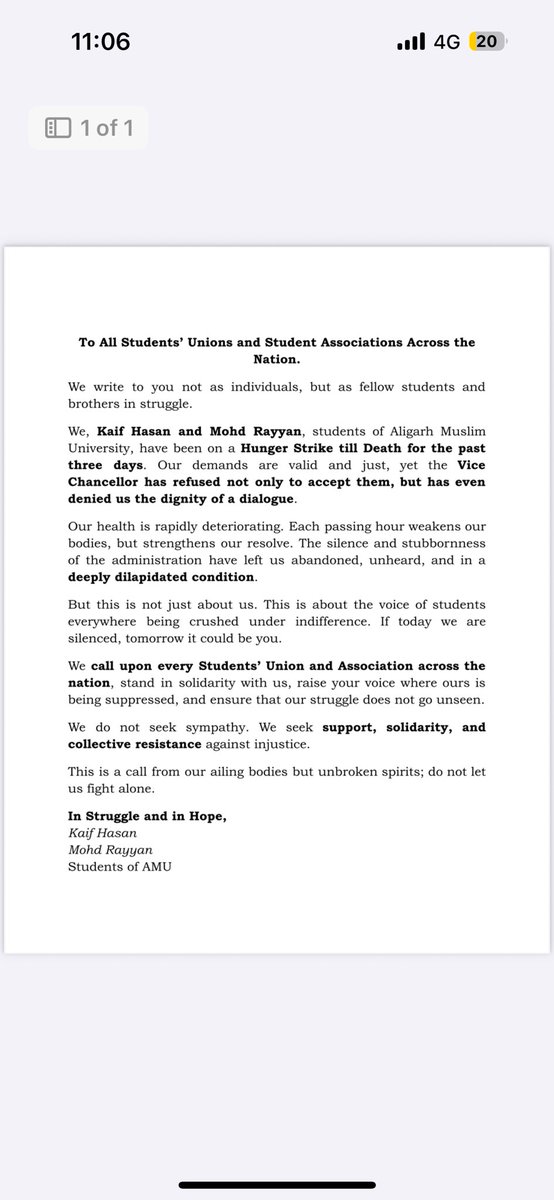 11:06

4G 20

1 of 1

To All Students' Unions and Student Associations Across the Nation.

We write to you not as individuals, but as fellow students and brothers in struggle.

We, Kaif Hasan and Mohd Rayyan, students of Aligarh Muslim University, have been on a Hunger Strike till Death for the past three days. Our demands are valid and just, yet the Vice Chancellor has refused not only to accept them, but has even denied us the dignity of a dialogue.

Our health is rapidly deteriorating. Each passing hour weakens our bodies, but strengthens our resolve. The silence and stubbornness of the administration have left us abandoned, unheard, and in a deeply dilapidated condition.

But this is not just about us. This is about the voice of students everywhere being crushed under indifference. If today we are silenced, tomorrow it could be you.

We call upon every Students' Union and Association across the nation, stand in solidarity with us, raise your voice where ours is being suppressed, and ensure that our struggle does not go unseen.

We do not seek sympathy. We seek support, solidarity, and collective resistance against injustice.

This is a call from our ailing bodies but unbroken spirits; do not let us fight alone.

In Struggle and in Hope,
Kaif Hasan
Mohd Rayyan
Students of AMU